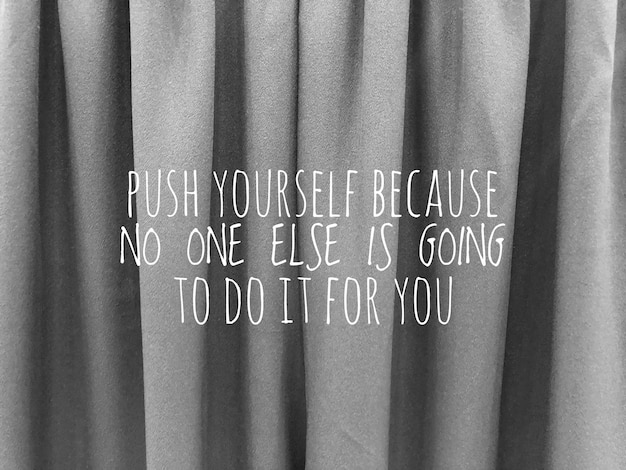 PUSH YOURSELF BECAUSE NO ONE ELSE IS GOING TO DO IT FOR YOU